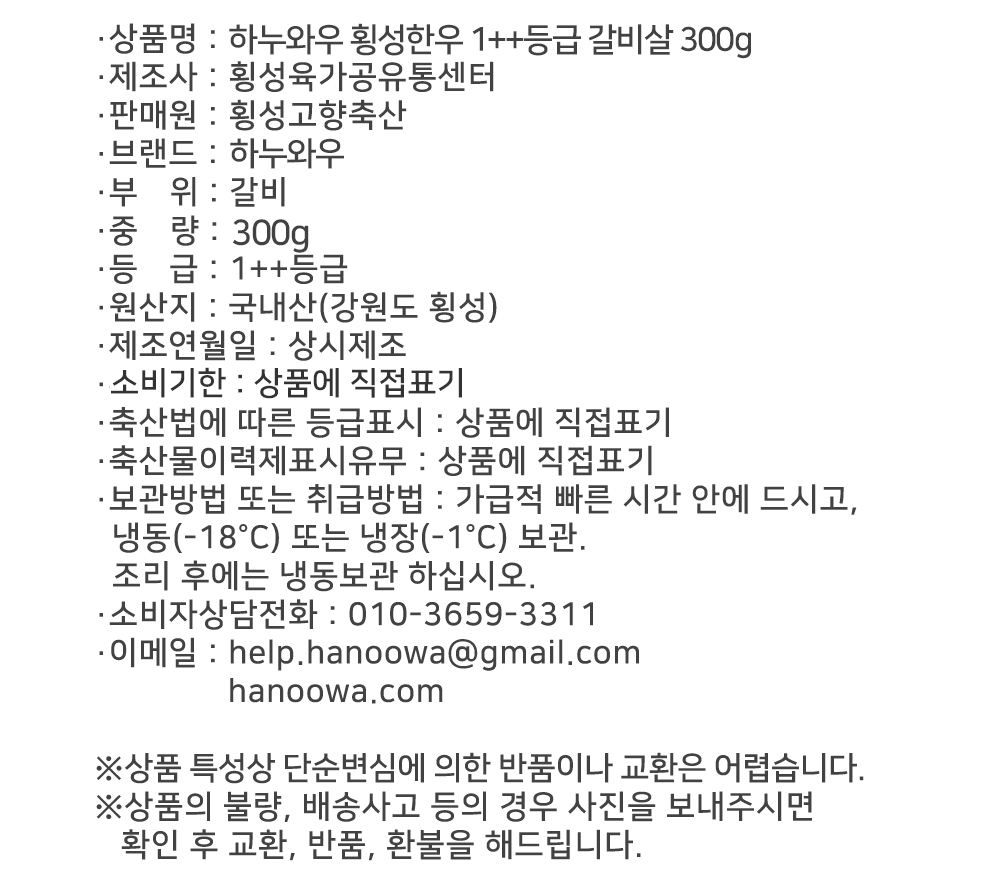 ·상품명 : 하누와우 횡성한우 1++등급 갈비살 300g
·제조사 : 횡성육가공유통센터
·판매원 : 횡성고향축산
·브랜드 : 하누와우
·부 위 : 갈비
·중 량 : 300g
·등 급 : 1++등급
·원산지 : 국내산(강원도 횡성)
·제조연월일 : 상시제조
·소비기한 : 상품에 직접표기
·축산법에 따른 등급표시 : 상품에 직접표기
·축산물이력제표시유무 : 상품에 직접표기
·보관방법 또는 취급방법 : 가급적 빠른 시간 안에 드시고, 냉동(-18°C) 또는 냉장(-1°C) 보관.
조리 후에는 냉동보관 하십시오.
·소비자상담전화 : 010-3659-3311
·이메일 : help.hanoowa@gmail.com
hanoowa.com

※상품 특성상 단순변심에 의한 반품이나 교환은 어렵습니다.
※상품의 불량, 배송사고 등의 경우 사진을 보내주시면 확인 후 교환, 반품, 환불을 해드립니다.